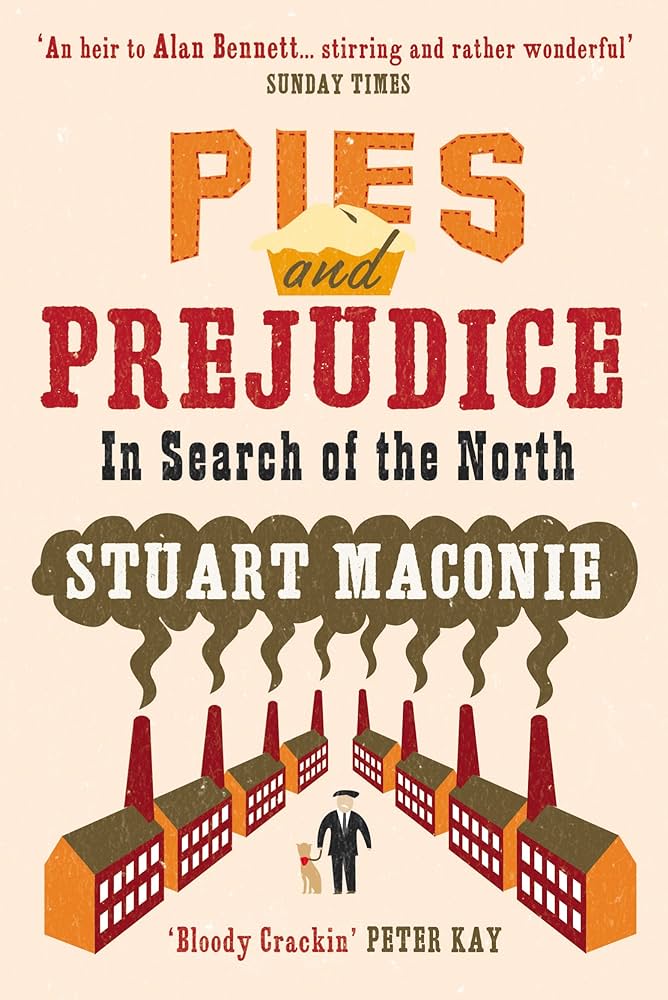 'An heir to Alan Bennett... stirring and rather wonderful'
SUNDAY TIMES

PIES
and
PREJUDICE
In Search of the North

STUART MACONIE

'Bloody Crackin' PETER KAY